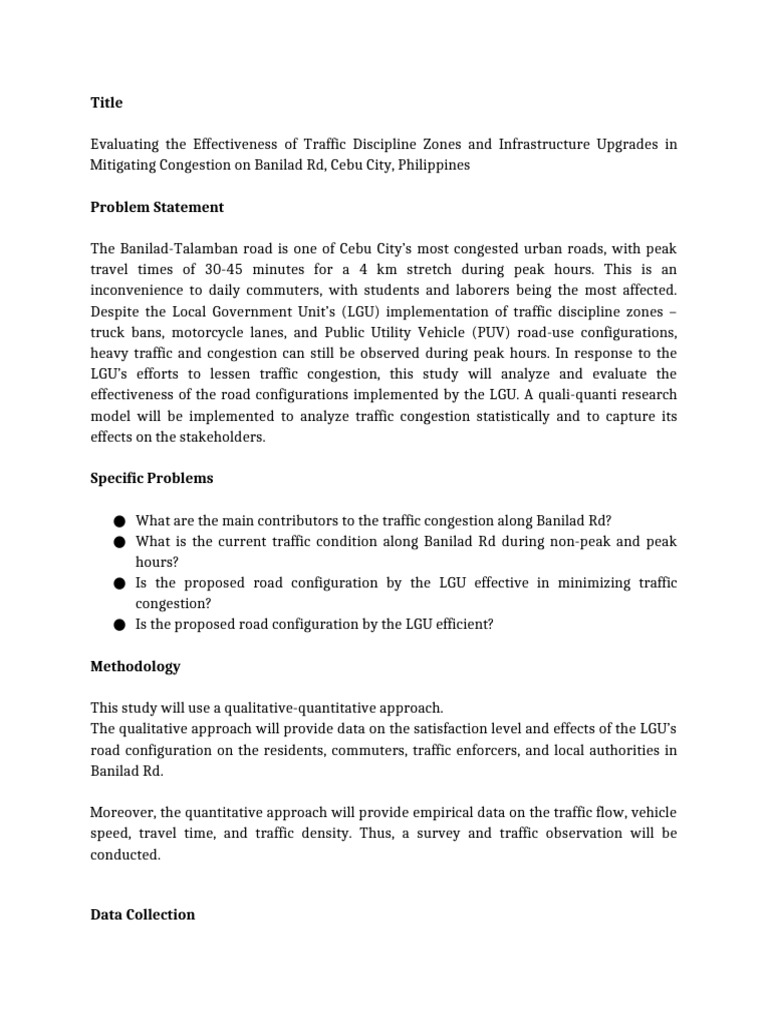 Title

Evaluating the Effectiveness of Traffic Discipline Zones and Infrastructure Upgrades in Mitigating Congestion on Banilad Rd, Cebu City, Philippines

Problem Statement

The Banilad-Talamban road is one of Cebu City's most congested urban roads, with peak travel times of 30-45 minutes for a 4 km stretch during peak hours. This is an inconvenience to daily commuters, with students and laborers being the most affected. Despite the Local Government Unit's (LGU) implementation of traffic discipline zones – truck bans, motorcycle lanes, and Public Utility Vehicle (PUV) road-use configurations, heavy traffic and congestion can still be observed during peak hours. In response to the LGU's efforts to lessen traffic congestion, this study will analyze and evaluate the effectiveness of the road configurations implemented by the LGU. A quali-quanti research model will be implemented to analyze traffic congestion statistically and to capture its effects on the stakeholders.

Specific Problems

● What are the main contributors to the traffic congestion along Banilad Rd?
● What is the current traffic condition along Banilad Rd during non-peak and peak hours?
● Is the proposed road configuration by the LGU effective in minimizing traffic congestion?
● Is the proposed road configuration by the LGU efficient?

Methodology

This study will use a qualitative-quantitative approach.
The qualitative approach will provide data on the satisfaction level and effects of the LGU's road configuration on the residents, commuters, traffic enforcers, and local authorities in Banilad Rd.

Moreover, the quantitative approach will provide empirical data on the traffic flow, vehicle speed, travel time, and traffic density. Thus, a survey and traffic observation will be conducted.

Data Collection